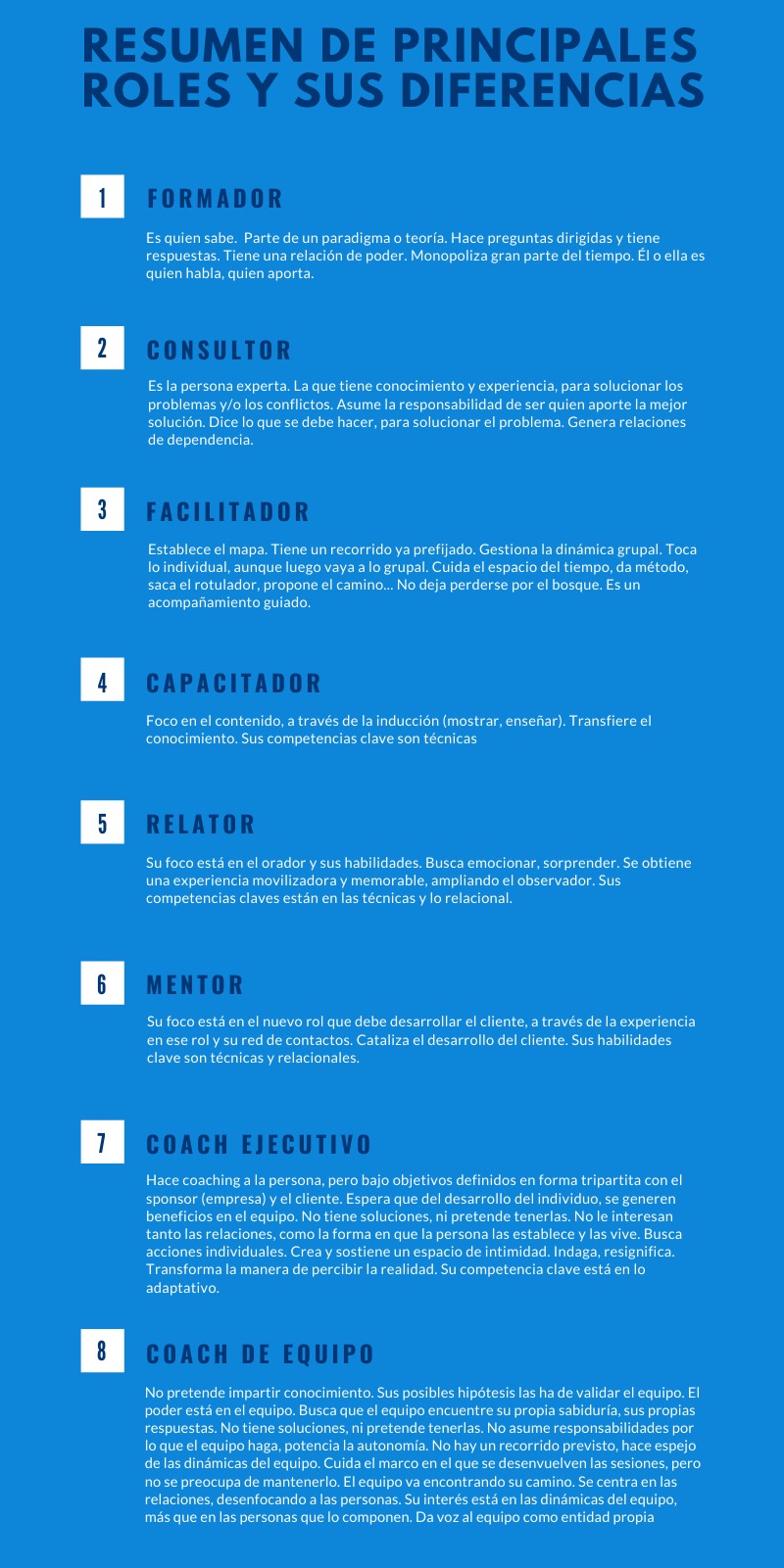 RESUMEN DE PRINCIPALES ROLES Y SUS DIFERENCIAS

1

FORMADOR

Es quien sabe.  Parte de un paradigma o teoría. Hace preguntas dirigidas y tiene respuestas. Tiene una relación de poder. Monopoliza gran parte del tiempo. Él o ella es quien habla, quien aporta.

2

CONSULTOR

Es la persona experta. La que tiene conocimiento y experiencia, para solucionar los problemas y/o los conflictos. Asume la responsabilidad de ser quien aporte la mejor solución. Dice lo que se debe hacer, para solucionar el problema. Genera relaciones de dependencia.

3

FACILITADOR

Establece el mapa. Tiene un recorrido ya prefijado. Gestiona la dinámica grupal. Toca lo individual, aunque luego vaya a lo grupal. Cuida el espacio del tiempo, da método, saca el rotulador, propone el camino... No deja perderse por el bosque. Es un acompañamiento guiado.

4

CAPACITADOR

Foco en el contenido, a través de la inducción (mostrar, enseñar). Transfiere el conocimiento. Sus competencias clave son técnicas

5

RELATOR

Su foco está en el orador y sus habilidades. Busca emocionar, sorprender. Se obtiene una experiencia movilizadora y memorable, ampliando el observador. Sus competencias claves están en las técnicas y lo relacional.

6

MENTOR

Su foco está en el nuevo rol que debe desarrollar el cliente, a través de la experiencia en ese rol y su red de contactos. Cataliza el desarrollo del cliente. Sus habilidades clave son técnicas y relacionales.

7

COACH EJECUTIVO

Hace coaching a la persona, pero bajo objetivos definidos en forma tripartita con el sponsor (empresa) y el cliente. Espera que del desarrollo del individuo, se generen beneficios en el equipo. No tiene soluciones, ni pretende tenerlas. No le interesan tanto las relaciones, como la forma en que la persona las establece y las vive. Busca acciones individuales. Crea y sostiene un espacio de intimidad. Indaga, resignifica. Transforma la manera de percibir la realidad. Su competencia clave está en lo adaptativo.

8

COACH DE EQUIPO

No pretende impartir conocimiento. Sus posibles hipótesis las ha de validar el equipo. El poder está en el equipo. Busca que el equipo encuentre su propia sabiduría, sus propias respuestas. No tiene soluciones, ni pretende tenerlas. No asume responsabilidades por lo que el equipo haga, potencia la autonomía. No hay un recorrido previsto, hace espejo de las dinámicas del equipo. Cuida el marco en el que se desenvuelven las sesiones, pero no se preocupa de mantenerlo. El equipo va encontrando su camino. Se centra en las relaciones, desenfocando a las personas. Su interés está en las dinámicas del equipo, más que en las personas que lo componen. Da voz al equipo como entidad propia